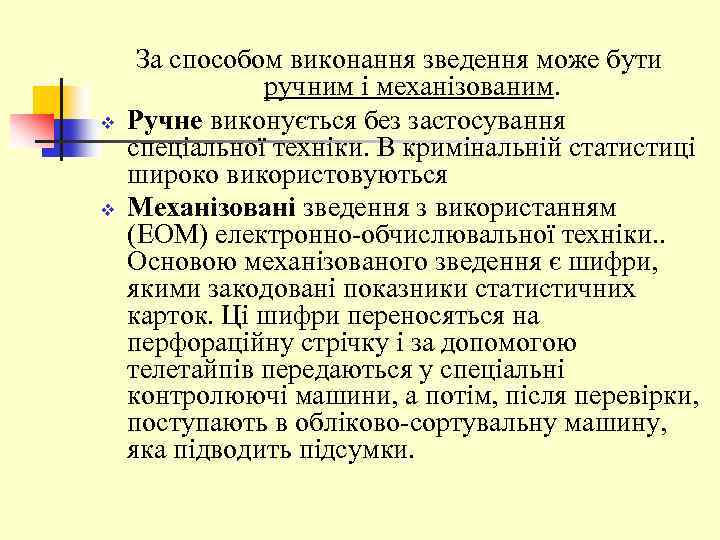 За способом виконання зведення може бути ручним і механізованим.

Ручне виконується без застосування спеціальної техніки. В кримінальній статистиці широко використовуються

Механізовані зведення з використанням (ЕОМ) електронно-обчислювальної техніки.. Основою механізованого зведення є шифри, якими закодовані показники статистичних карток. Ці шифри переносяться на перфораційну стрічку і за допомогою телетайпів передаються у спеціальні контролюючі машини, а потім, після перевірки, поступають в обліково-сортувальну машину, яка підводить підсумки.